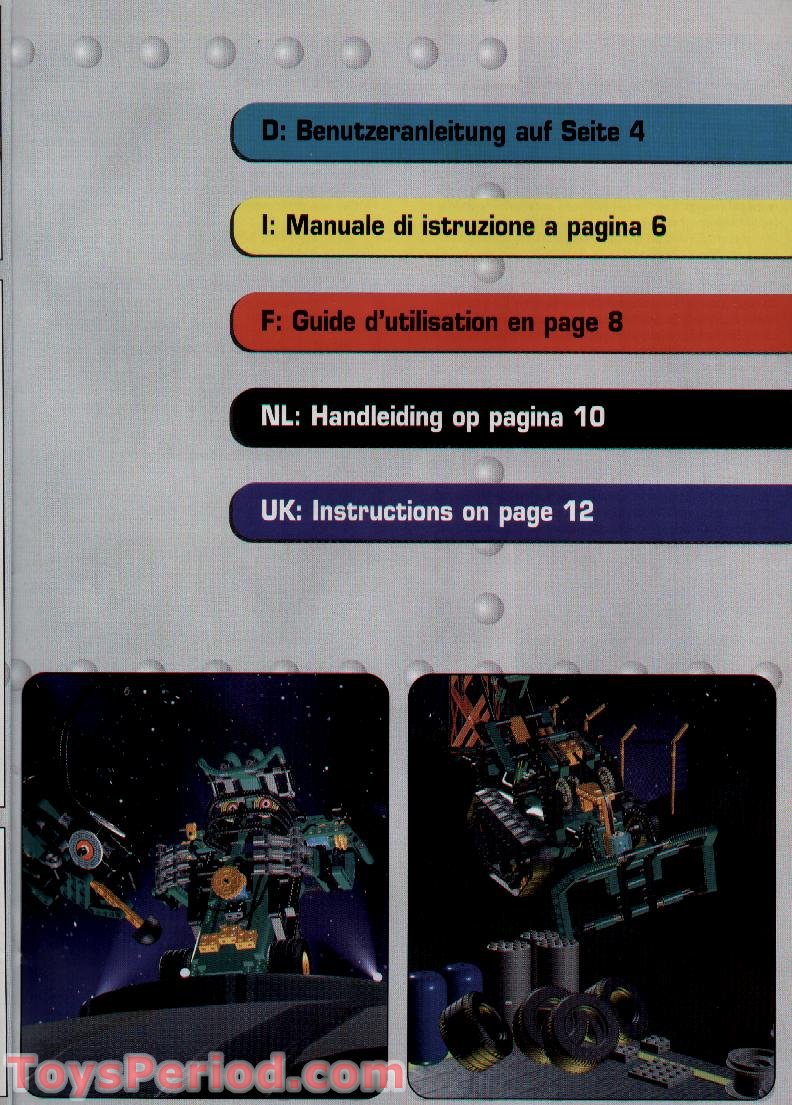 D: Benutzeranleitung auf Seite 4

I: Manuale di istruzione a pagina 6

F: Guide d'utilisation en page 8

NL: Handleiding op pagina 10

UK: Instructions on page 12

ToysPeriod.com